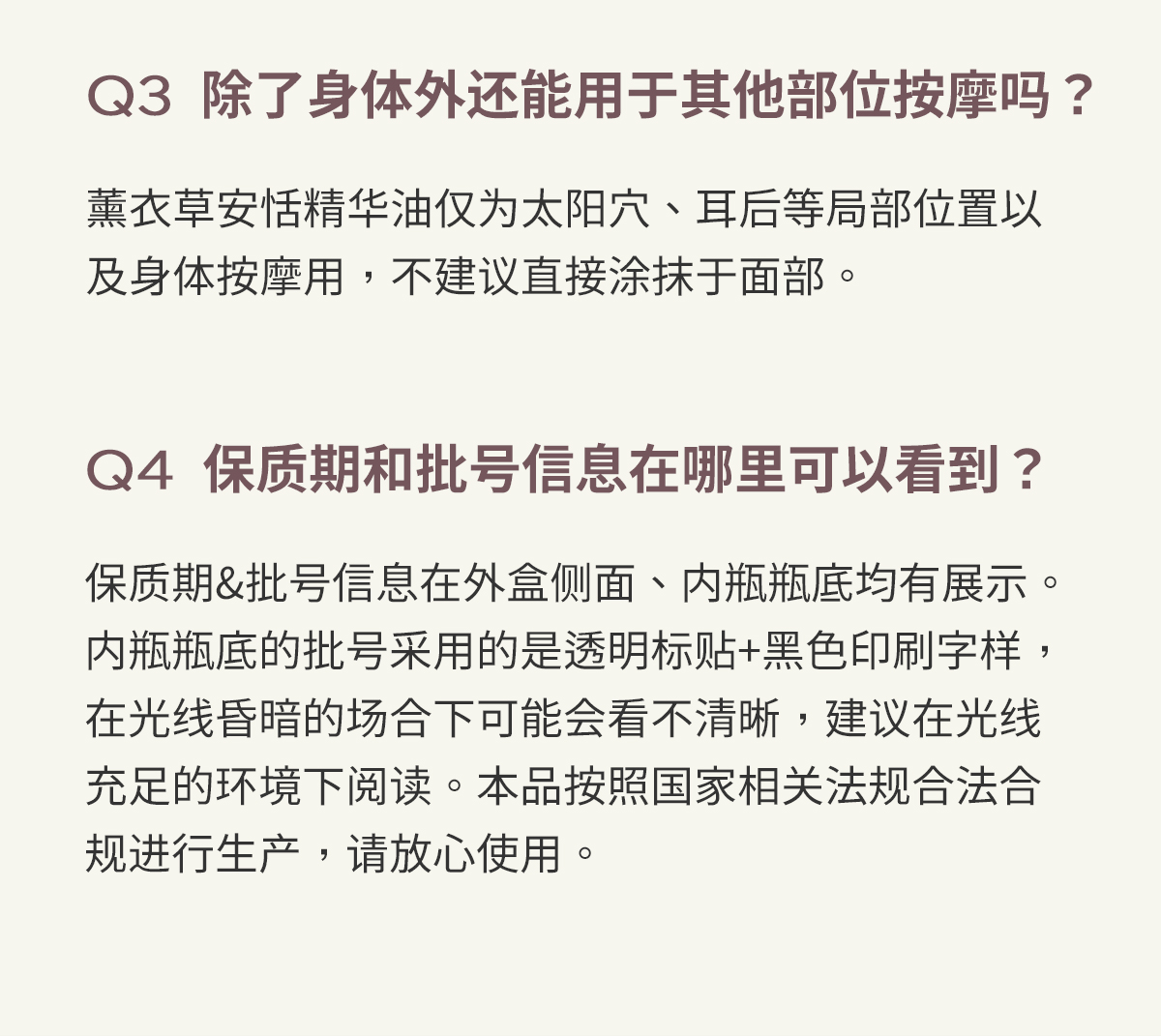 Q3 除了身体外还能用于其他部位按摩吗？

薰衣草安恬精华油仅为太阳穴、耳后等局部位置以及身体按摩用，不建议直接涂抹于面部。

Q4 保质期和批号信息在哪里可以看到？

保质期&批号信息在外盒侧面、内瓶瓶底均有展示。内瓶瓶底的批号采用的是透明标贴+黑色印刷字样，在光线昏暗的场合下可能会看不清晰，建议在光线充足的环境下阅读。本品按照国家相关法规合法合规进行生产，请放心使用。